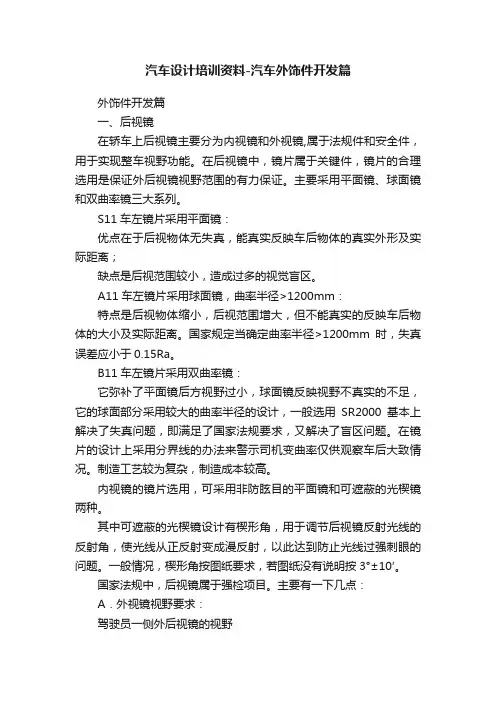 汽车设计培训资料-汽车外饰件开发篇

外饰件开发篇

一、后视镜

在轿车上后视镜主要分为内视镜和外视镜,属于法规件和安全件，用于实现整车视野功能。在后视镜中，镜片属于关键件，镜片的合理选用是保证外后视镜视野范围的有力保证。主要采用平面镜、球面镜和双曲率镜三大系列。

S11 车左镜片采用平面镜：

优点在于后视物体无失真，能真实反映车后物体的真实外形及实际距离；

缺点是后视范围较小，造成过多的视觉盲区。

A11 车左镜片采用球面镜，曲率半径>1200mm：

特点是后视物体缩小，后视范围增大，但不能真实的反映车后物体的大小及实际距离。国家规定当确定曲率半径>1200mm 时，失真误差应小于 0.15Ra。

B11 车左镜片采用双曲率镜：

它弥补了平面镜后方视野过小，球面镜反映视野不真实的不足，它的球面部分采用较大的曲率半径的设计，一般选用 SR2000 基本上解决了失真问题，即满足了国家法规要求，又解决了盲区问题。在镜片的设计上采用分界线的办法来警示司机变曲率仅供观察车后大致情况。制造工艺较为复杂，制造成本较高。

内视镜的镜片选用，可采用非防眩目的平面镜和可遮蔽的光楔镜两种。

其中可遮蔽的光楔镜设计有楔形角，用于调节后视镜反射光线的反射角，使光线从正反射变成漫反射，以此达到防止光线过强刺眼的问题。一般情况，楔形角按图纸要求，若图纸没有说明按 3°±10′。

国家法规中，后视镜属于强检项目。主要有一下几点：

A．外视镜视野要求：

驾驶员一侧外后视镜的视野